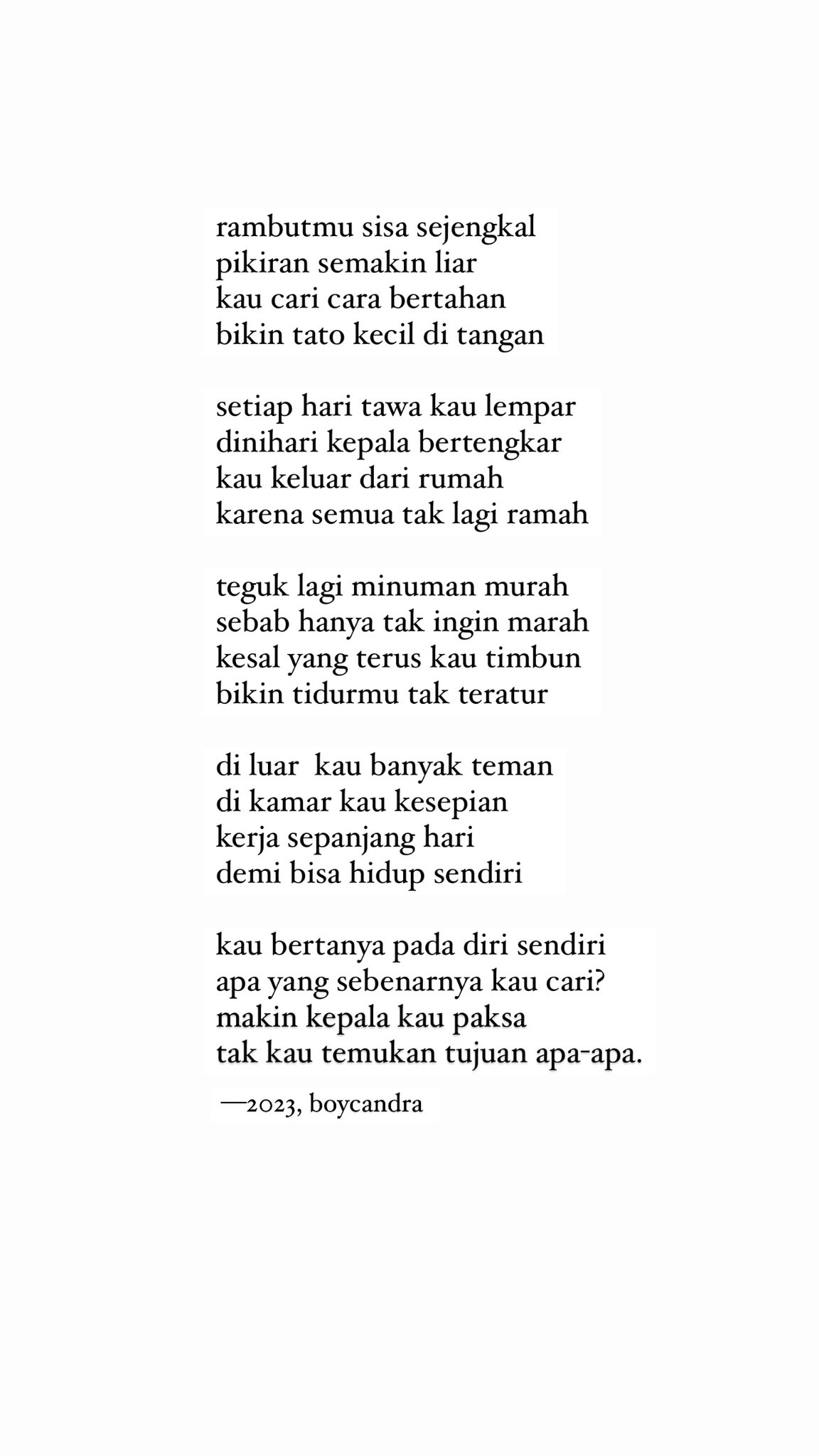 rambutmu sisa sejengkal
pikiran semakin liar
kau cari cara bertahan
bikin tato kecil di tangan

setiap hari tawa kau lempar
dinihari kepala bertengkar
kau keluar dari rumah
karena semua tak lagi ramah

teguk lagi minuman murah
sebab hanya tak ingin marah
kesal yang terus kau timbun
bikin tidurmu tak teratur

di luar  kau banyak teman
di kamar kau kesepian
kerja sepanjang hari
demi bisa hidup sendiri

kau bertanya pada diri sendiri
apa yang sebenarnya kau cari?
makin kepala kau paksa
tak kau temukan tujuan apa-apa.

—2023, boycandra